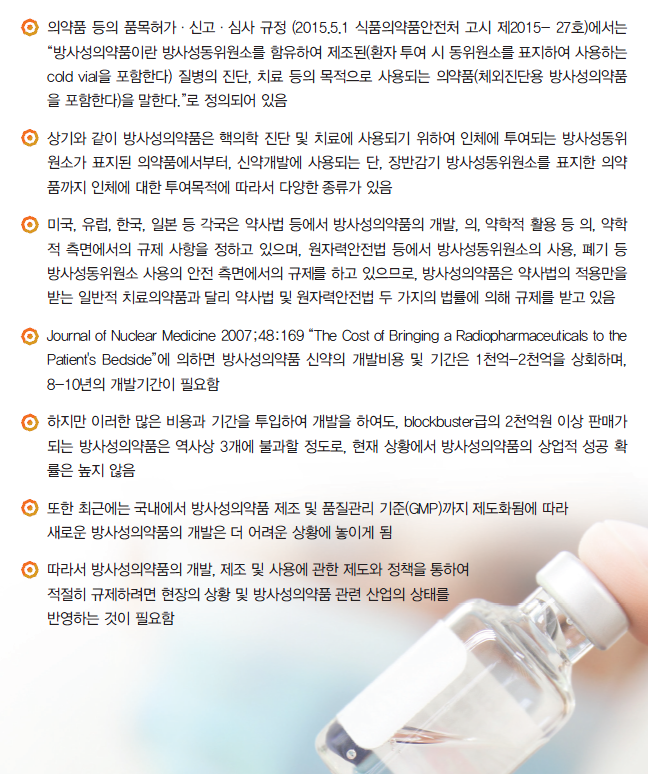 의약품 등의 품목허가 · 신고 · 심사 규정 (2015.5.1 식품의약품안전처 고시 제2015- 27호)에서는 "방사성의약품이란 방사성동위원소를 함유하여 제조된(환자 투여 시 동위원소를 표지하여 사용하는 cold vial을 포함한다) 질병의 진단, 치료 등의 목적으로 사용되는 의약품(체외진단용 방사성의약품을 포함한다)을 말한다."로 정의되어 있음

상기와 같이 방사성의약품은 핵의학 진단 및 치료에 사용되기 위하여 인체에 투여되는 방사성동위원소가 표지된 의약품에서부터, 신약개발에 사용되는 단, 장반감기 방사성동위원소를 표지한 의약품까지 인체에 대한 투여목적에 따라서 다양한 종류가 있음

미국, 유럽, 한국, 일본 등 각국은 약사법 등에서 방사성의약품의 개발, 의, 약학적 활용 등 의, 약학적 측면에서의 규제 사항을 정하고 있으며, 원자력안전법 등에서 방사성동위원소의 사용, 폐기 등 방사성동위원소 사용의 안전 측면에서의 규제를 하고 있으므로, 방사성의약품은 약사법의 적용만을 받는 일반적 치료의약품과 달리 약사법 및 원자력안전법 두 가지의 법률에 의해 규제를 받고 있음

Journal of Nuclear Medicine 2007;48:169 "The Cost of Bringing a Radiopharmaceuticals to the Patient's Bedside"에 의하면 방사성의약품 신약의 개발비용 및 기간은 1천억-2천억을 상회하며, 8-10년의 개발기간이 필요함

하지만 이러한 많은 비용과 기간을 투입하여 개발을 하여도, blockbuster급의 2천억원 이상 판매가 되는 방사성의약품은 역사상 3개에 불과할 정도로, 현재 상황에서 방사성의약품의 상업적 성공 확률은 높지 않음

또한 최근에는 국내에서 방사성의약품 제조 및 품질관리 기준(GMP)까지 제도화됨에 따라 새로운 방사성의약품의 개발은 더 어려운 상황에 놓이게 됨

따라서 방사성의약품의 개발, 제조 및 사용에 관한 제도와 정책을 통하여 적절히 규제하려면 현장의 상황 및 방사성의약품 관련 산업의 상태를 반영하는 것이 필요함